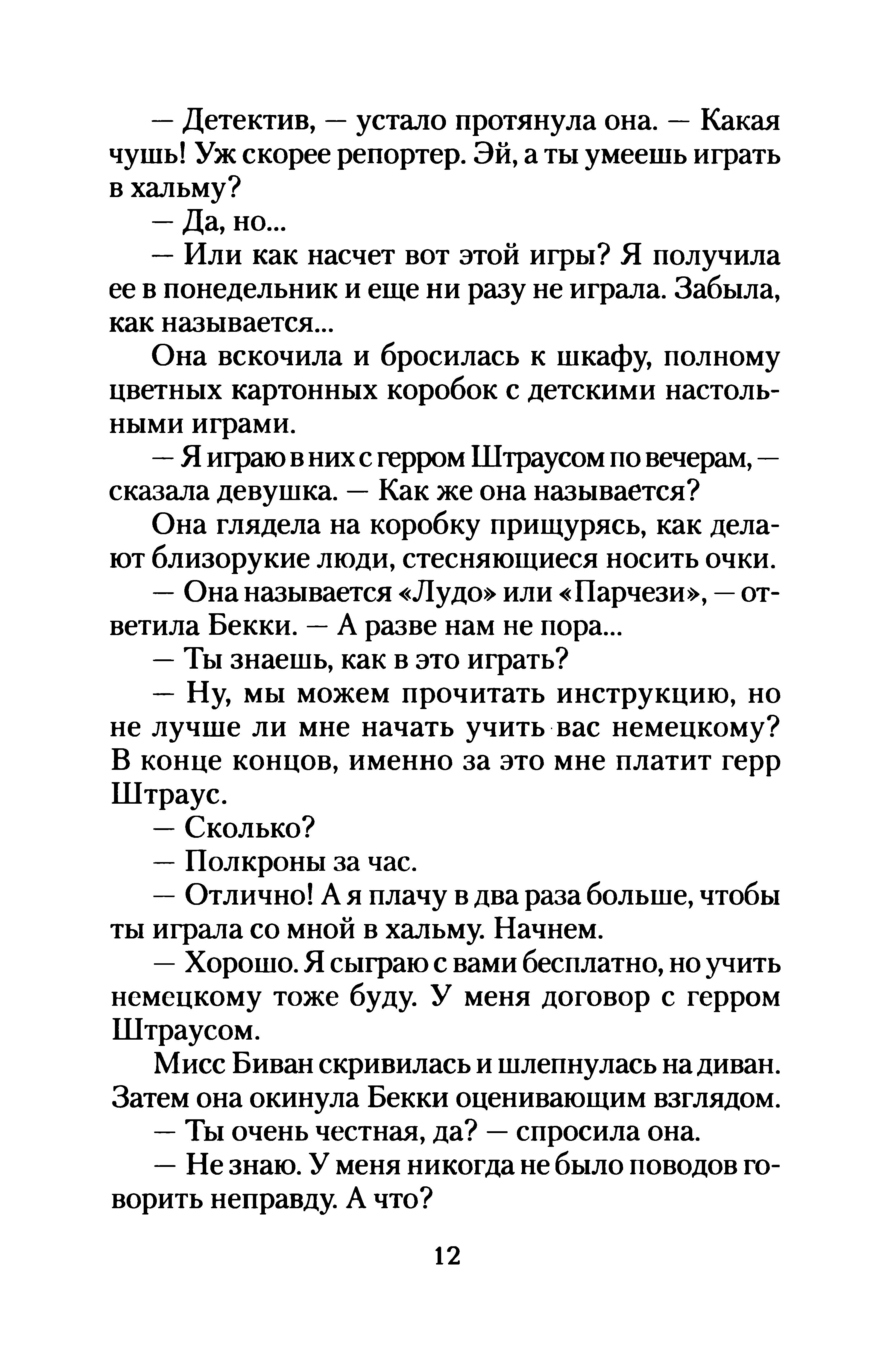 — Детектив, — устало протянула она. — Какая чушь! Уж скорее репортер. Эй, а ты умеешь играть в хальму?

— Да, но...

— Или как насчет вот этой игры? Я получила ее в понедельник и еще ни разу не играла. Забыла, как называется...

Она вскочила и бросилась к шкафу, полному цветных картонных коробок с детскими настольными играми.

— Я играю в них с герром Штраусом по вечерам, — сказала девушка. — Как же она называется?

Она глядела на коробку прищурясь, как делают близорукие люди, стесняющиеся носить очки.

— Она называется «Лудо» или «Парчези», — ответила Бекки. — А разве нам не пора...

— Ты знаешь, как в это играть?

— Ну, мы можем прочитать инструкцию, но не лучше ли мне начать учить вас немецкому? В конце концов, именно за это мне платит герр Штраус.

— Сколько?

— Полкроны за час.

— Отлично! А я плачу в два раза больше, чтобы ты играла со мной в хальму. Начнем.

— Хорошо. Я сыграю с вами бесплатно, но учить немецкому тоже буду. У меня договор с герром Штраусом.

Мисс Биван скривилась и шлепнулась на диван. Затем она окинула Бекки оценивающим взглядом.

— Ты очень честная, да? — спросила она.

— Не знаю. У меня никогда не было поводов говорить неправду. А что?

12